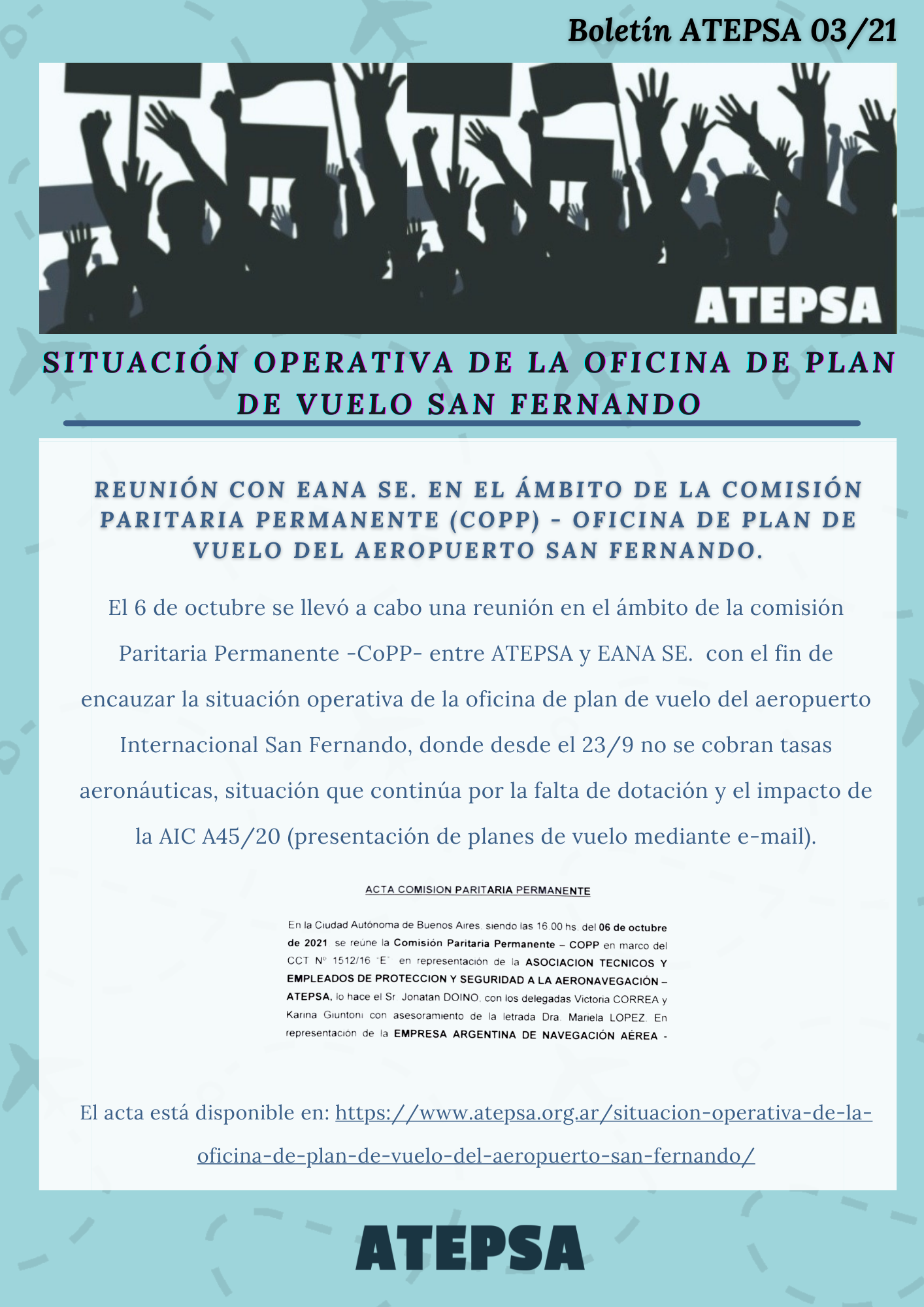 Boletín ATEPSA 03/21

ATEPSA

SITUACIÓN OPERATIVA DE LA OFICINA DE PLAN DE VUELO SAN FERNANDO

REUNIÓN CON EANA SE. EN EL ÁMBITO DE LA COMISIÓN PARITARIA PERMANENTE (COPP) - OFICINA DE PLAN DE VUELO DEL AEROPUERTO SAN FERNANDO.

El 6 de octubre se llevó a cabo una reunión en el ámbito de la comisión Paritaria Permanente -CoPP- entre ATEPSA y EANA SE. con el fin de encauzar la situación operativa de la oficina de plan de vuelo del aeropuerto Internacional San Fernando, donde desde el 23/9 no se cobran tasas aeronáuticas, situación que continúa por la falta de dotación y el impacto de la AIC A45/20 (presentación de planes de vuelo mediante e-mail).

ACTA COMISION PARITARIA PERMANENTE

En la Ciudad Autónoma de Buenos Aires, siendo las 16.00 hs. del 06 de octubre de 2021 se reúne la Comisión Paritaria Permanente – COPP en marco del CCT Nº 1512/16 "E" en representación de la ASOCIACION TECNICOS Y EMPLEADOS DE PROTECCION Y SEGURIDAD A LA AERONAVEGACIÓN – ATEPSA, lo hace el Sr. Jonatan DOINO, con los delegadas Victoria CORREA y Karina Giuntoni con asesoramiento de la letrada Dra. Mariela LOPEZ. En representación de la EMPRESA ARGENTINA DE NAVEGACIÓN AÉREA -

El acta está disponible en: https://www.atepsa.org.ar/situacion-operativa-de-la-oficina-de-plan-de-vuelo-del-aeropuerto-san-fernando/

ATEPSA